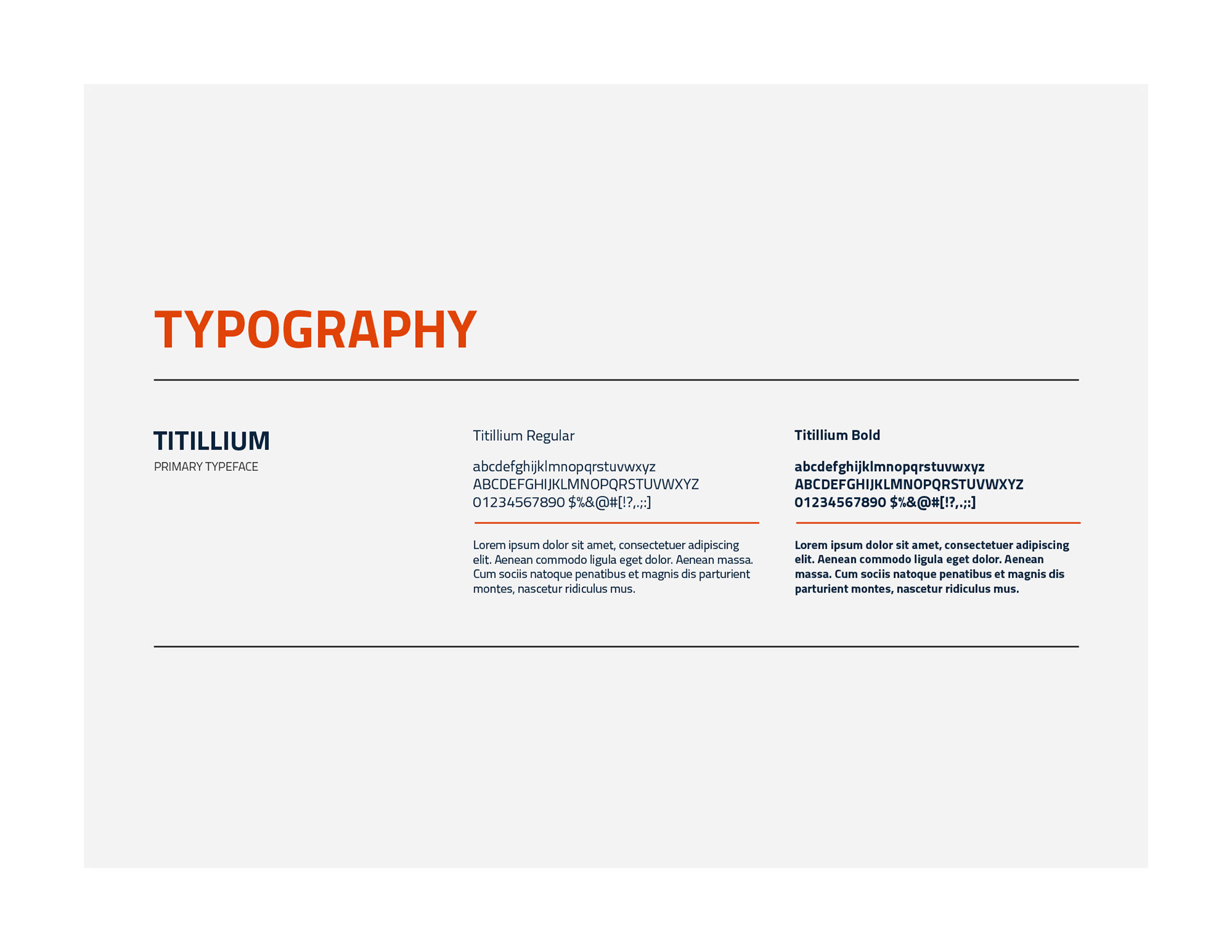 TYPOGRAPHY

TITILLIUM
PRIMARY TYPEFACE

Titillium Regular

abcdefghijklmnopqrstuvwxyz
ABCDEFGHIJKLMNOPQRSTUVWXYZ
01234567890 $%&@#[!?,.;:]

Lorem ipsum dolor sit amet, consectetuer adipiscing elit. Aenean commodo ligula eget dolor. Aenean massa. Cum sociis natoque penatibus et magnis dis parturient montes, nascetur ridiculus mus.

Titillium Bold

abcdefghijklmnopqrstuvwxyz
ABCDEFGHIJKLMNOPQRSTUVWXYZ
01234567890 $%&@#[!?,.;:]

Lorem ipsum dolor sit amet, consectetuer adipiscing elit. Aenean commodo ligula eget dolor. Aenean massa. Cum sociis natoque penatibus et magnis dis parturient montes, nascetur ridiculus mus.